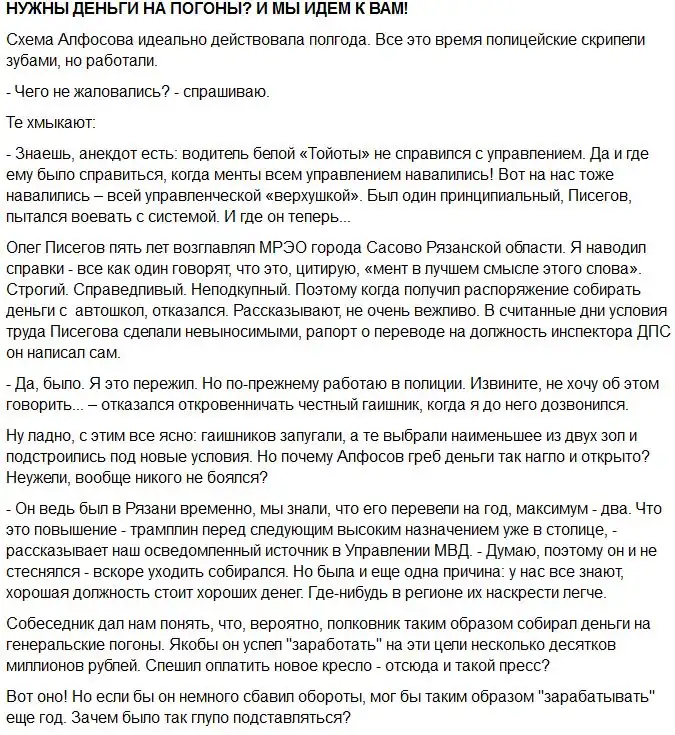 НУЖНЫ ДЕНЬГИ НА ПОГОНЫ? И МЫ ИДЕМ К ВАМ!

Схема Алфосова идеально действовала полгода. Все это время полицейские скрипели зубами, но работали.

- Чего не жаловались? - спрашиваю.

Те хмыкают:

- Знаешь, анекдот есть: водитель белой «Тойоты» не справился с управлением. Да и где ему было справиться, когда менты всем управлением навалились! Вот на нас тоже навалились – всей управленческой «верхушкой». Был один принципиальный, Писегов, пытался воевать с системой. И где он теперь...

Олег Писегов пять лет возглавлял МРЭО города Сасово Рязанской области. Я наводил справки - все как один говорят, что это, цитирую, «мент в лучшем смысле этого слова». Строгий. Справедливый. Неподкупный. Поэтому когда получил распоряжение собирать деньги с автошкол, отказался. Рассказывают, не очень вежливо. В считанные дни условия труда Писегова сделали невыносимыми, рапорт о переводе на должность инспектора ДПС он написал сам.

- Да, было. Я это пережил. Но по-прежнему работаю в полиции. Извините, не хочу об этом говорить... – отказался откровенничать честный гаишник, когда я до него дозвонился.

Ну ладно, с этим все ясно: гаишников запугали, а те выбрали наименьшее из двух зол и подстроились под новые условия. Но почему Алфосов греб деньги так нагло и открыто? Неужели, вообще никого не боялся?

- Он ведь был в Рязани временно, мы знали, что его перевели на год, максимум - два. Что это повышение - трамплин перед следующим высоким назначением уже в столице, - рассказывает наш осведомленный источник в Управлении МВД. - Думаю, поэтому он и не стеснялся - вскоре уходить собирался. Но была и еще одна причина: у нас все знают, хорошая должность стоит хороших денег. Где-нибудь в регионе их наскрести легче.

Собеседник дал нам понять, что, вероятно, полковник таким образом собирал деньги на генеральские погоны. Якобы он успел "заработать" на эти цели несколько десятков миллионов рублей. Спешил оплатить новое кресло - отсюда и такой пресс?

Вот оно! Но если бы он немного сбавил обороты, мог бы таким образом "зарабатывать" еще год. Зачем было так глупо подставляться?